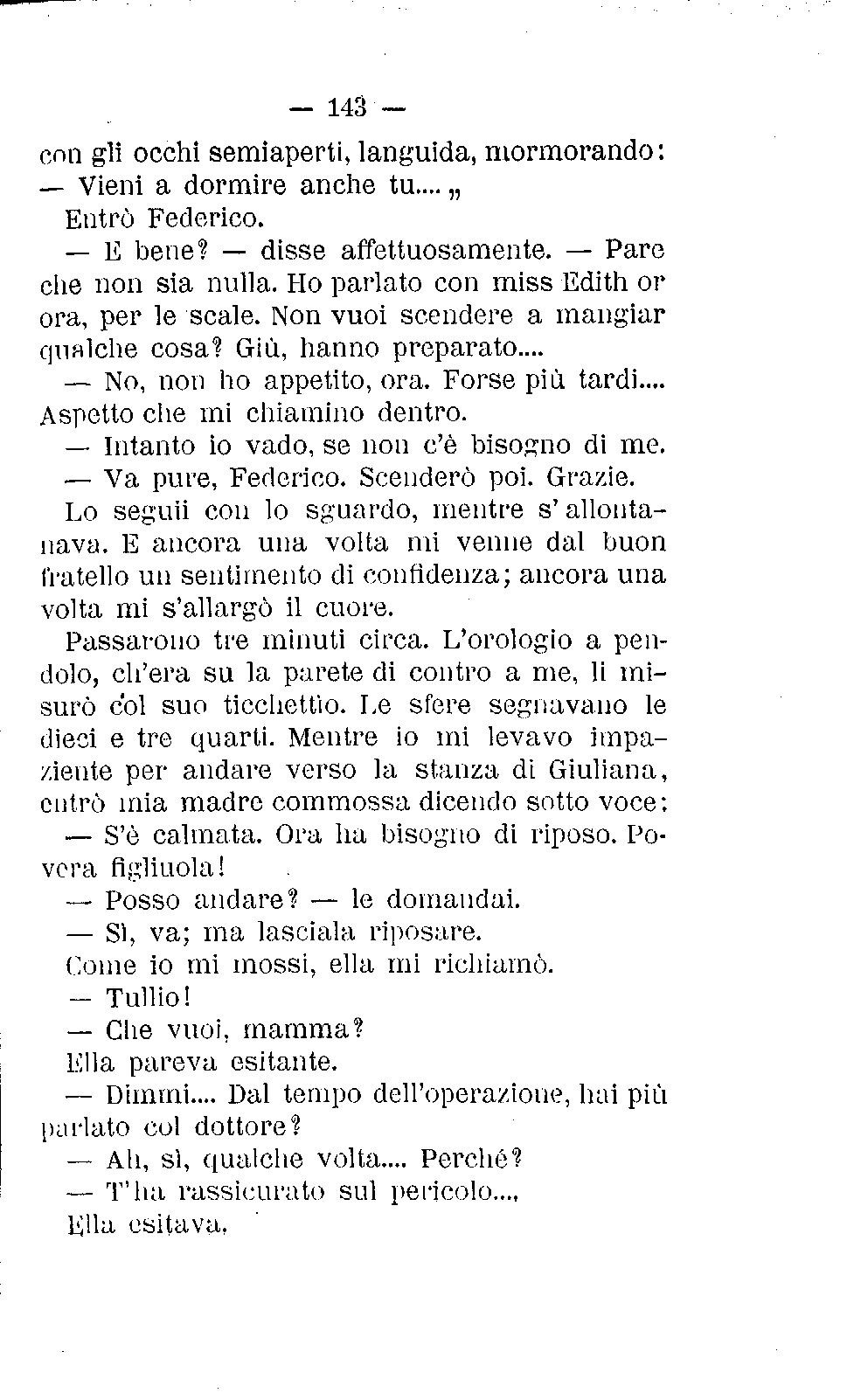 — 143 —

con gli occhi semiaperti, languida, mormorando:
— Vieni a dormire anche tu.... „

Entrò Federico.

— E bene? — disse affettuosamente. — Pare che non sia nulla. Ho parlato con miss Edith or ora, per le scale. Non vuoi scendere a mangiar qualche cosa? Giù, hanno preparato....

— No, non ho appetito, ora. Forse più tardi.... Aspetto che mi chiamino dentro.

— Intanto io vado, se non c'è bisogno di me.

— Va pure, Federico. Scenderò poi. Grazie.

Lo seguii con lo sguardo, mentre s'allontanava. E ancora una volta mi venne dal buon fratello un sentimento di confidenza; ancora una volta mi s'allargò il cuore.

Passarono tre minuti circa. L'orologio a pendolo, ch'era su la parete di contro a me, li misurò col suo ticchettio. Le sfere segnavano le dieci e tre quarti. Mentre io mi levavo impaziente per andare verso la stanza di Giuliana, entrò mia madre commossa dicendo sotto voce:

— S'è calmata. Ora ha bisogno di riposo. Povera figliuola!

— Posso andare? — le domandai.

— Sì, va; ma lasciala riposare.

Come io mi mossi, ella mi richiamò.

— Tullio!

— Che vuoi, mamma?

Ella pareva esitante.

— Dimmi.... Dal tempo dell'operazione, hai più parlato col dottore?

— Ah, sì, qualche volta.... Perché?

— T'ha rassicurato sul pericolo....

Ella esitava.